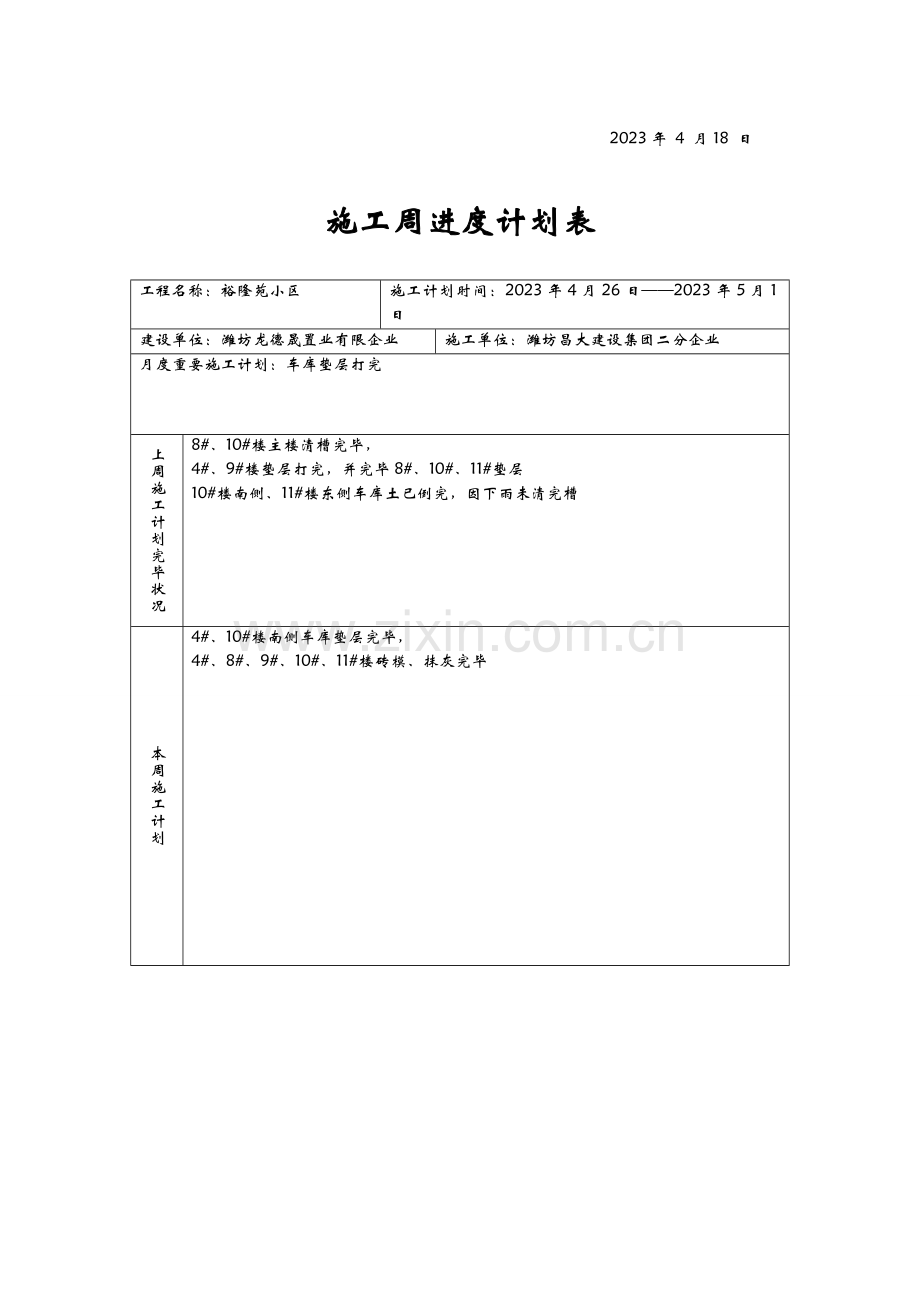 2023年4月18日

施工周进度计划表

工程名称：裕隆苑小区

施工计划时间：2023年4月26日——2023年5月1日

建设单位：潍坊龙德晟置业有限企业

施工单位：潍坊昌大建设集团二分企业

月度重要施工计划：车库垫层打完

上周施工计划完毕状况

8#、10#楼主楼清槽完毕，
4#、9#楼垫层打完，并完毕8#、10#、11#垫层
10#楼南侧、11#楼东侧车库土已倒完，因下雨未清完槽

本周施工计划

4#、10#楼南侧车库垫层完毕，
4#、8#、9#、10#、11#楼砖模、抹灰完毕

www.zixin.com.cn